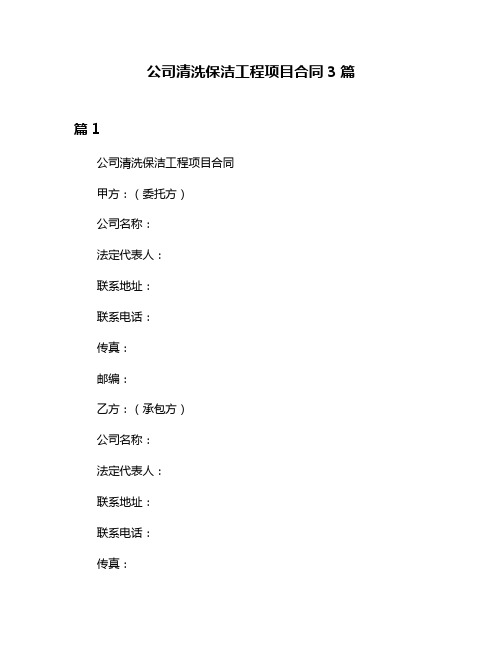 公司清洗保洁工程项目合同 3 篇

篇 1

公司清洗保洁工程项目合同

甲方：（委托方）

公司名称：

法定代表人：

联系地址：

联系电话：

传真：

邮编：

乙方：（承包方）

公司名称：

法定代表人：

联系地址：

联系电话：

传真：